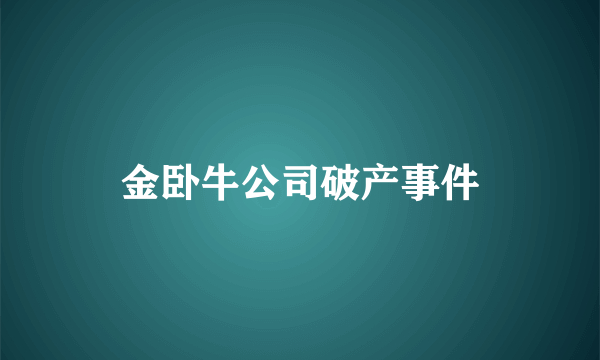 金卧牛公司破产事件